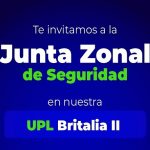 Te invitamos a la

Junta Zonal de Seguridad

en nuestra

UPL Britalia II